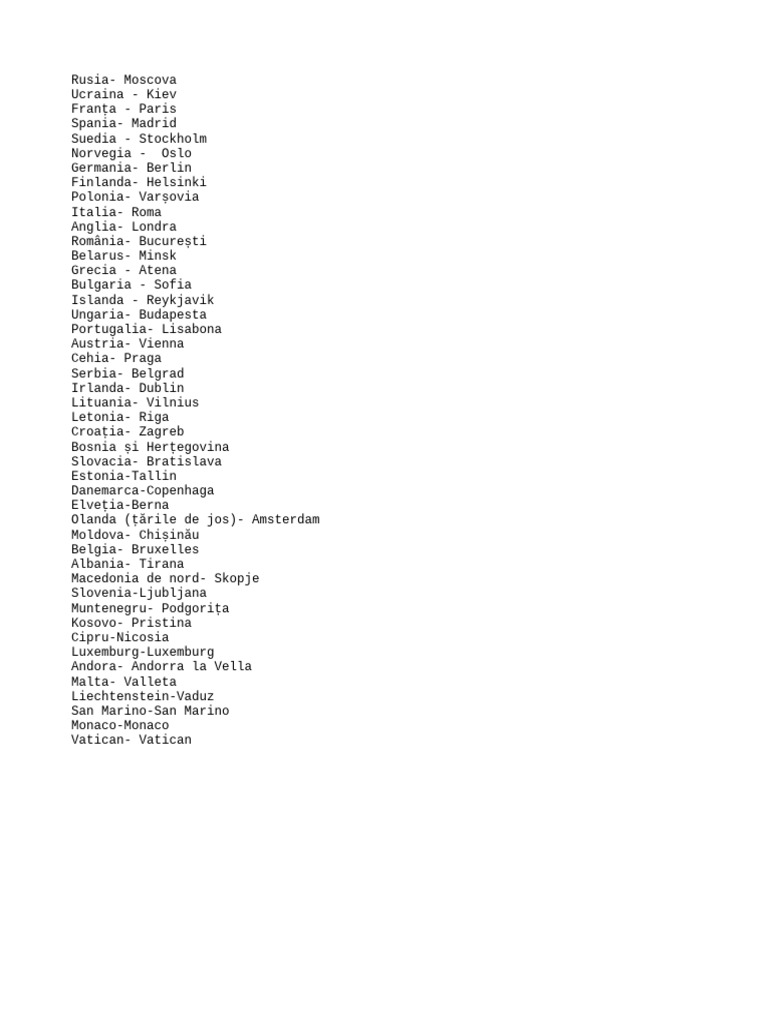 Rusia- Moscova
Ucraina - Kiev
Franța - Paris
Spania- Madrid
Suedia - Stockholm
Norvegia - Oslo
Germania- Berlin
Finlanda- Helsinki
Polonia- Varșovia
Italia- Roma
Anglia- Londra
România- București
Belarus- Minsk
Grecia - Atena
Bulgaria - Sofia
Islanda - Reykjavik
Ungaria- Budapesta
Portugalia- Lisabona
Austria- Vienna
Cehia- Praga
Serbia- Belgrad
Irlanda- Dublin
Lituania- Vilnius
Letonia- Riga
Croația- Zagreb
Bosnia și Herțegovina
Slovacia- Bratislava
Estonia-Tallin
Danemarca-Copenhaga
Elveția-Berna
Olanda (țările de jos)- Amsterdam
Moldova- Chișinău
Belgia- Bruxelles
Albania- Tirana
Macedonia de nord- Skopje
Slovenia-Ljubljana
Muntenegru- Podgorița
Kosovo- Pristina
Cipru-Nicosia
Luxemburg-Luxemburg
Andora- Andorra la Vella
Malta- Valleta
Liechtenstein-Vaduz
San Marino-San Marino
Monaco-Monaco
Vatican- Vatican